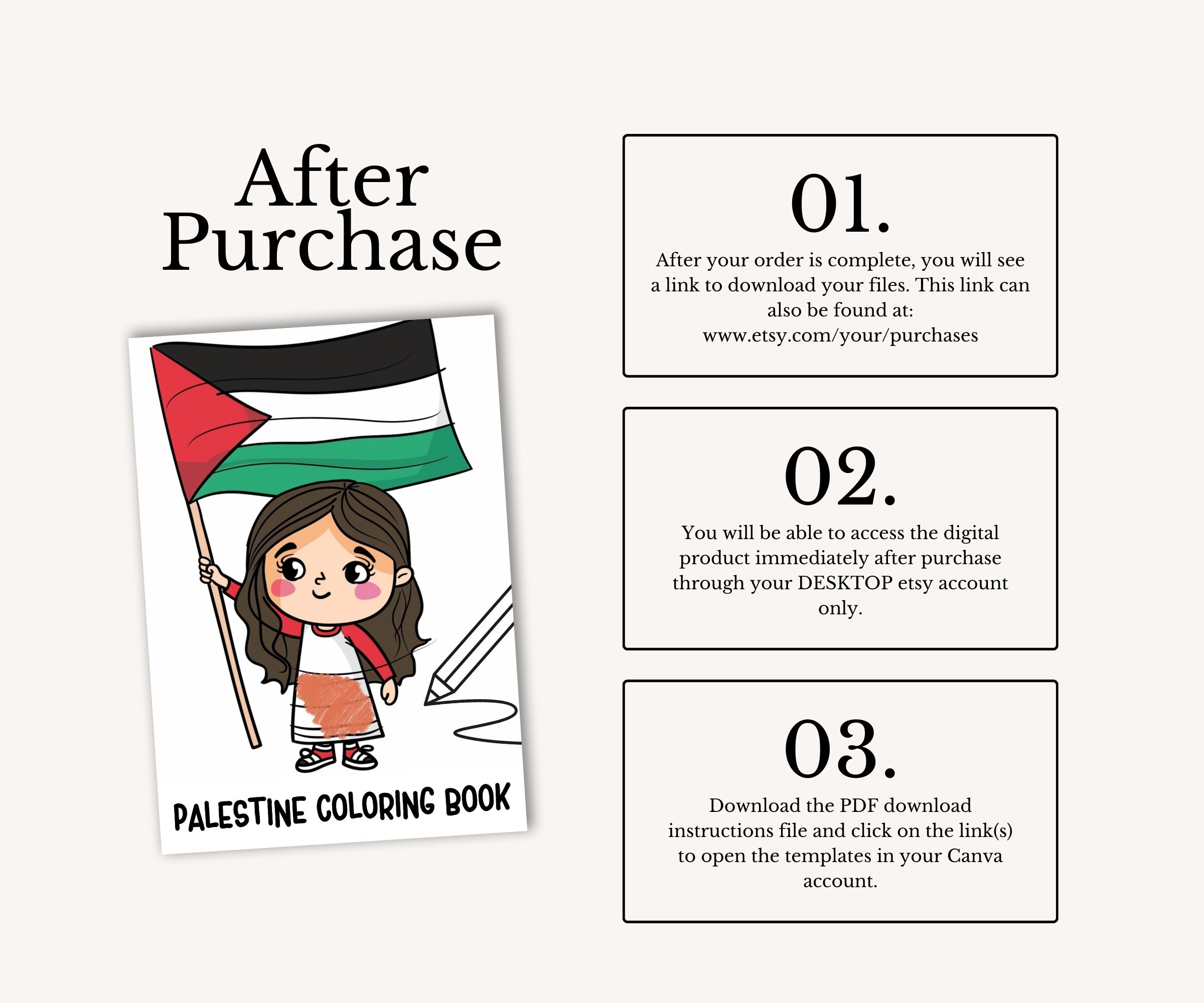 After Purchase

PALESTINE COLORING BOOK

01.

After your order is complete, you will see a link to download your files. This link can also be found at:
www.etsy.com/your/purchases

02.

You will be able to access the digital product immediately after purchase through your DESKTOP etsy account only.

03.

Download the PDF download instructions file and click on the link(s) to open the templates in your Canva account.